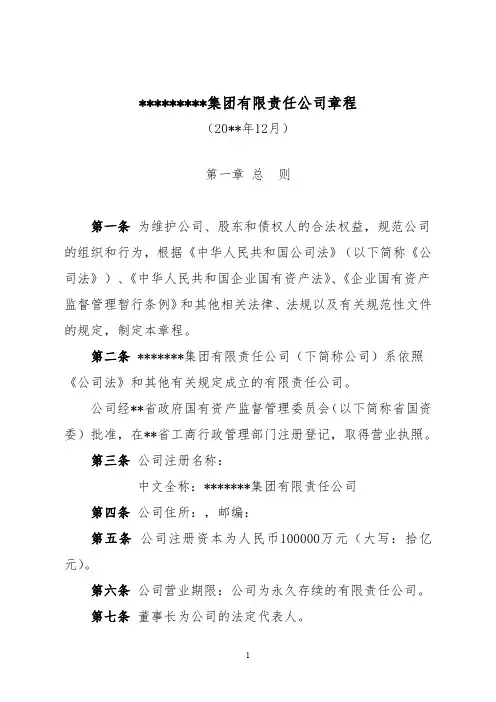 **********集团有限责任公司章程

（20**年12月）

第一章 总 则

第一条 为维护公司、股东和债权人的合法权益，规范公司的组织和行为，根据《中华人民共和国公司法》（以下简称《公司法》）、《中华人民共和国企业国有资产法》、《企业国有资产监督管理暂行条例》和其他相关法律、法规以及有关规范性文件的规定，制定本章程。

第二条 *******集团有限责任公司（下简称公司）系依照《公司法》和其他有关规定成立的有限责任公司。

公司经**省政府国有资产监督管理委员会（以下简称省国资委）批准，在**省工商行政管理部门注册登记，取得营业执照。

第三条 公司注册名称：

中文全称：*******集团有限责任公司

第四条 公司住所：，邮编：

第五条 公司注册资本为人民币100000万元（大写：拾亿元）。

第六条 公司营业期限：公司为永久存续的有限责任公司。

第七条 董事长为公司的法定代表人。

1